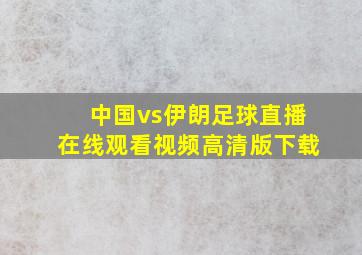 中国vs伊朗足球直播
在线观看视频高清版下载